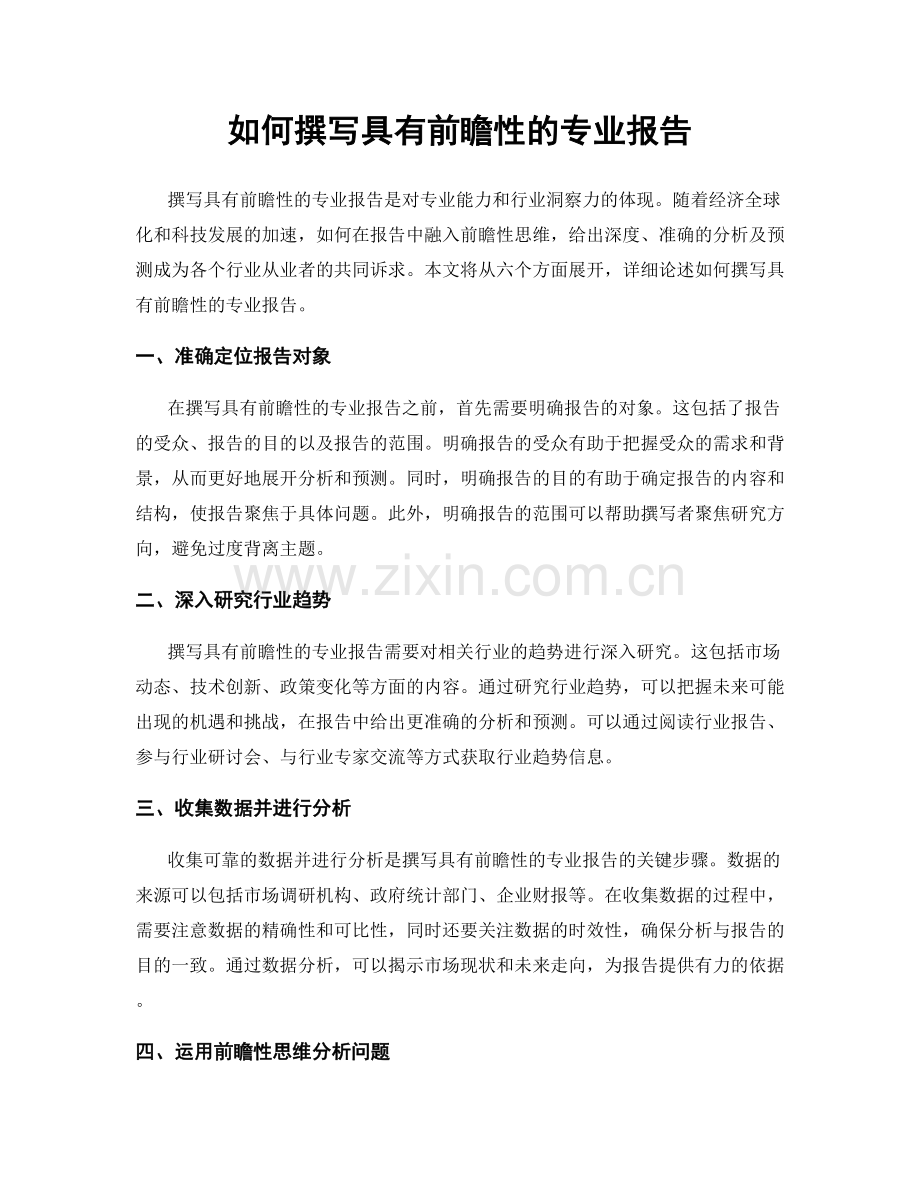 如何撰写具有前瞻性的专业报告

撰写具有前瞻性的专业报告是对专业能力和行业洞察力的体现。随着经济全球化和科技发展的加速，如何在报告中融入前瞻性思维，给出深度、准确的分析及预测成为各个行业从业者的共同诉求。本文将从六个方面展开，详细论述如何撰写具有前瞻性的专业报告。

一、准确定位报告对象

在撰写具有前瞻性的专业报告之前，首先需要明确报告的对象。这包括了报告的受众、报告的目的以及报告的范围。明确报告的受众有助于把握受众的需求和背景，从而更好地展开分析和预测。同时，明确报告的目的有助于确定报告的内容和结构，使报告聚焦于具体问题。此外，明确报告的范围可以帮助撰写者聚焦研究方向，避免过度背离主题。

www.zixin.com.cn

二、深入研究行业趋势

撰写具有前瞻性的专业报告需要对相关行业的趋势进行深入研究。这包括市场动态、技术创新、政策变化等方面的内容。通过研究行业趋势，可以把握未来可能出现的机遇和挑战，在报告中给出更准确的分析和预测。可以通过阅读行业报告、参与行业研讨会、与行业专家交流等方式获取行业趋势信息。

三、收集数据并进行分析

收集可靠的数据并进行分析是撰写具有前瞻性的专业报告的关键步骤。数据的来源可以包括市场调研机构、政府统计部门、企业财报等。在收集数据的过程中，需要注意数据的精确性和可比性，同时还要关注数据的时效性，确保分析与报告的目的一致。通过数据分析，可以揭示市场现状和未来走向，为报告提供有力的依据。

四、运用前瞻性思维分析问题